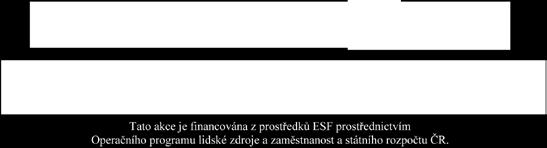 Tato akce je financována z prostředků ESF prostřednictvím Operačního programu lidské zdroje a zaměstnanost a státního rozpočtu ČR.